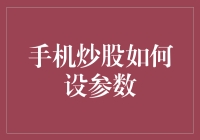 手机炒股如何设参数